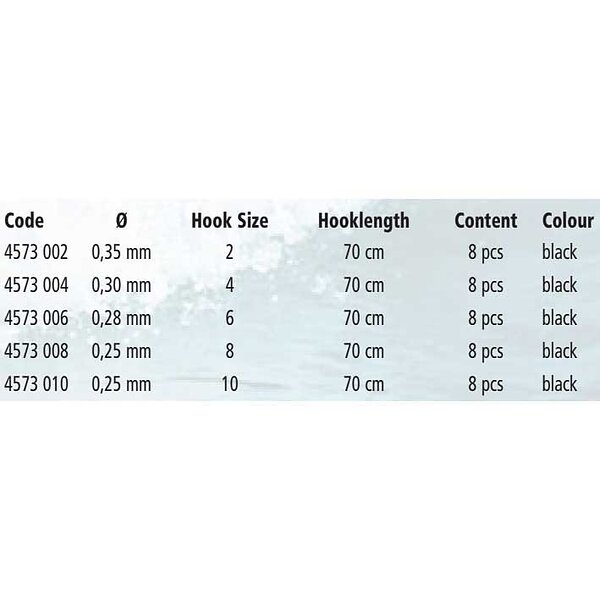 | Code | Ø | Hook Size | Hooklength | Content | Colour |
|---|---|---|---|---|---|
| 4573 002 | 0,35 mm | 2 | 70 cm | 8 pcs | black |
| 4573 004 | 0,30 mm | 4 | 70 cm | 8 pcs | black |
| 4573 006 | 0,28 mm | 6 | 70 cm | 8 pcs | black |
| 4573 008 | 0,25 mm | 8 | 70 cm | 8 pcs | black |
| 4573 010 | 0,25 mm | 10 | 70 cm | 8 pcs | black |